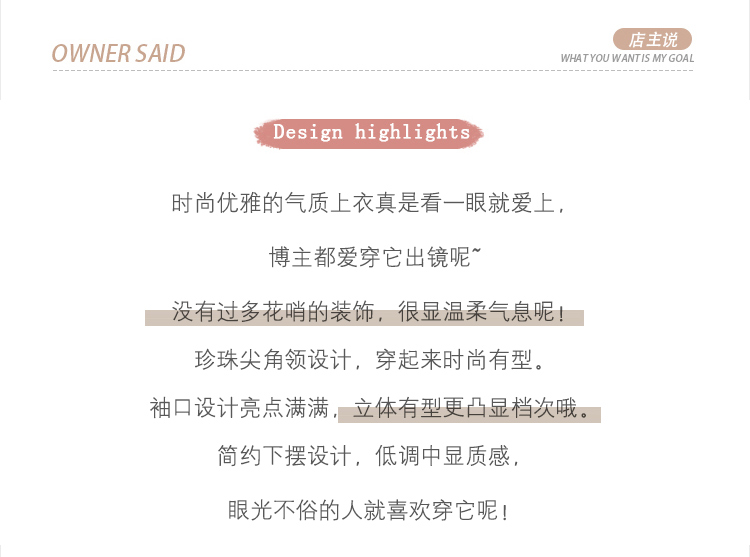 OWNER SAID

店主说
WHAT YOU WANT IS MY GOAL

Design highlights

时尚优雅的气质上衣真是看一眼就爱上，

博主都爱穿它出镜呢~

没有过多花哨的装饰，很显温柔气息呢！

珍珠尖角领设计，穿起来时尚有型。

袖口设计亮点满满，立体有型更凸显档次哦。

简约下摆设计，低调中显质感，

眼光不俗的人就喜欢穿它呢！